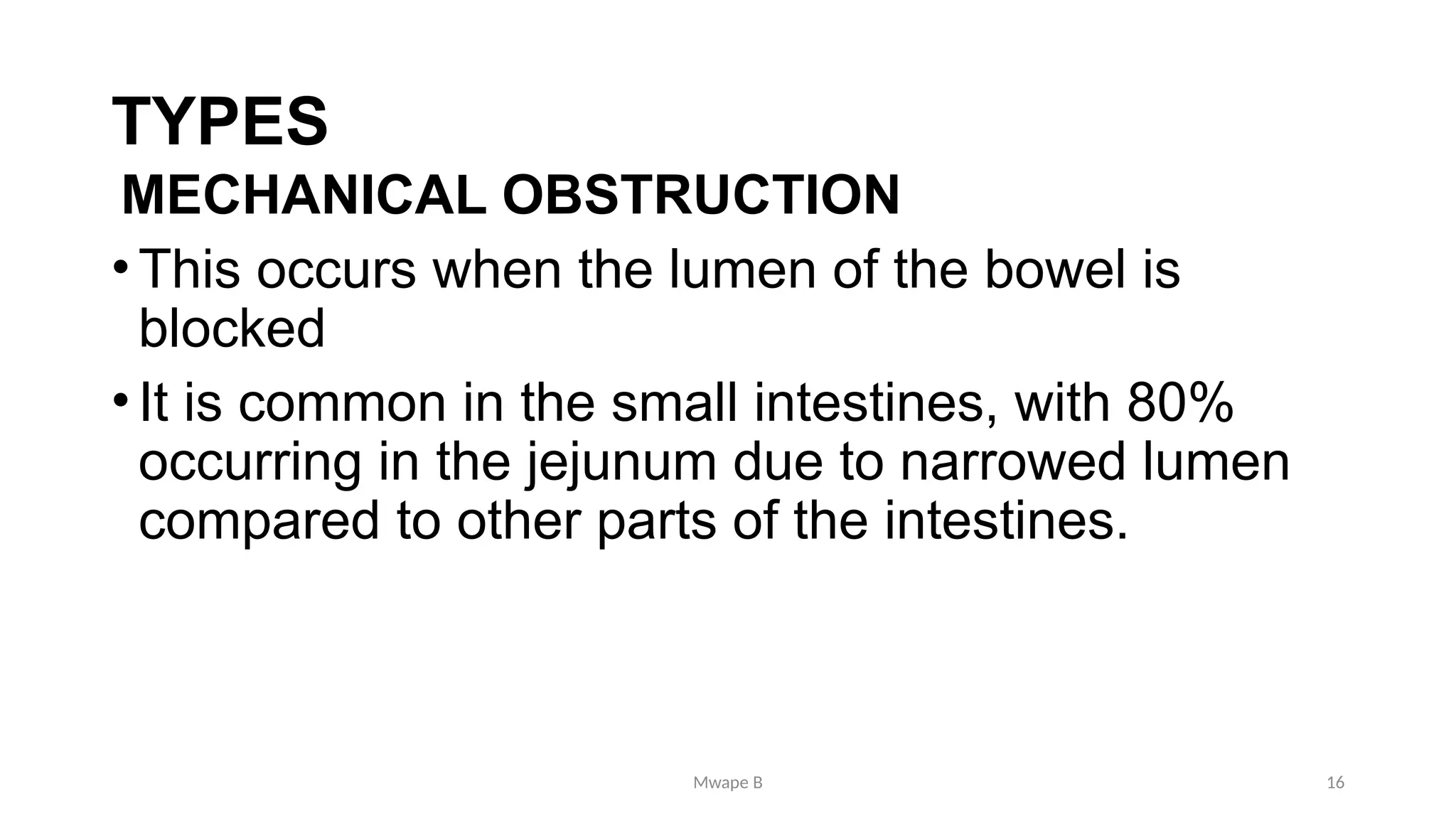 TYPES

MECHANICAL OBSTRUCTION

• This occurs when the lumen of the bowel is blocked

• It is common in the small intestines, with 80% occurring in the jejunum due to narrowed lumen compared to other parts of the intestines.

Mwape B

16